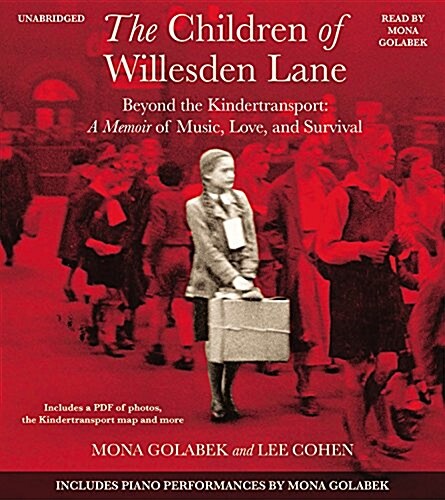 UNABRIDGED

The Children of Willesden Lane

READ BY MONA GOLABEK

Beyond the Kindertransport: A Memoir of Music, Love, and Survival

Includes a PDF of photos, the Kindertransport map and more

MONA GOLABEK and LEE COHEN

INCLUDES PIANO PERFORMANCES BY MONA GOLABEK